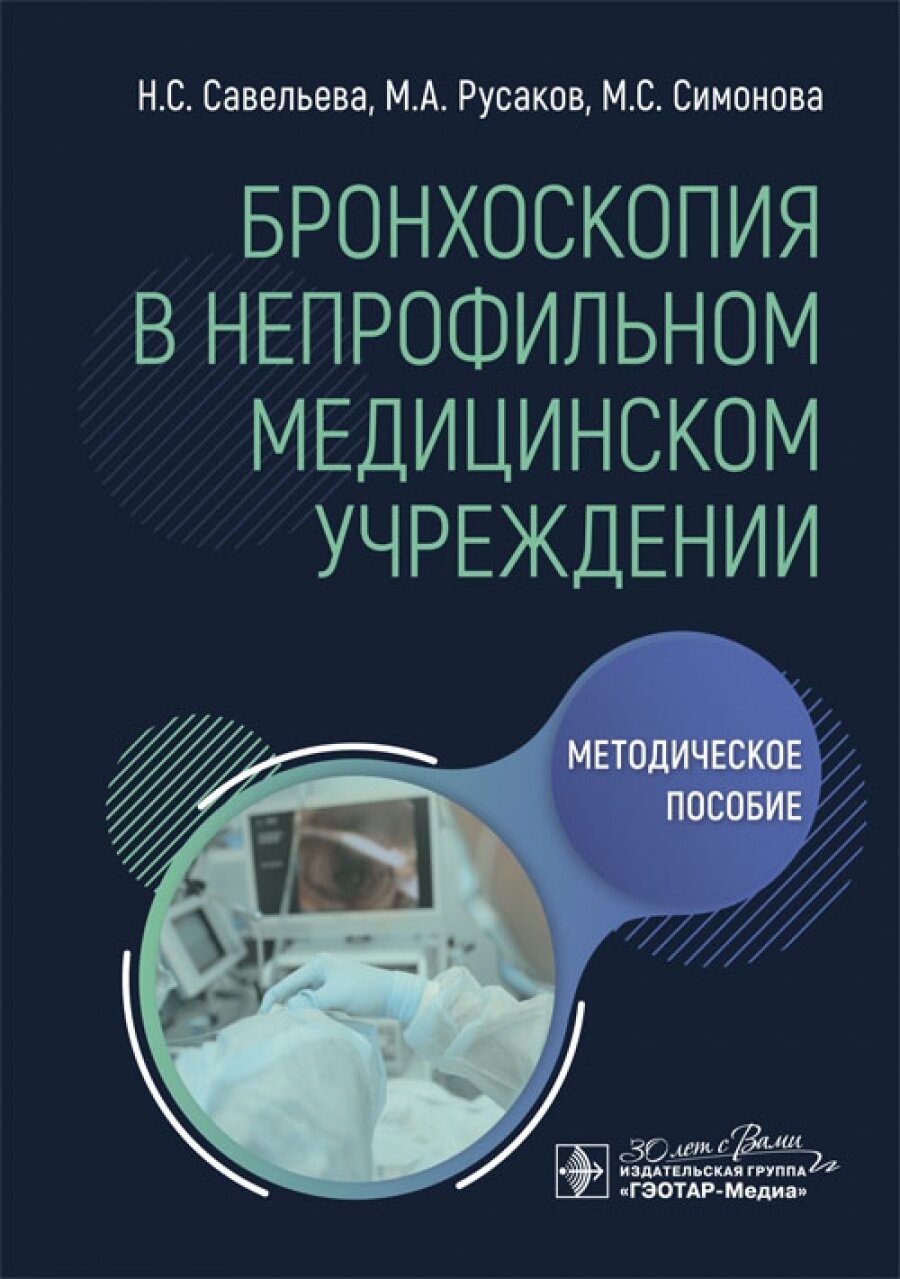 Н.С. Савельева, М.А. Русаков, М.С. Симонова

БРОНХОСКОПИЯ В НЕПРОФИЛЬНОМ МЕДИЦИНСКОМ УЧРЕЖДЕНИИ

МЕТОДИЧЕСКОЕ ПОСОБИЕ

30 лет с Вами
ИЗДАТЕЛЬСКАЯ ГРУППА
«ГЭОТАР-Медиа»